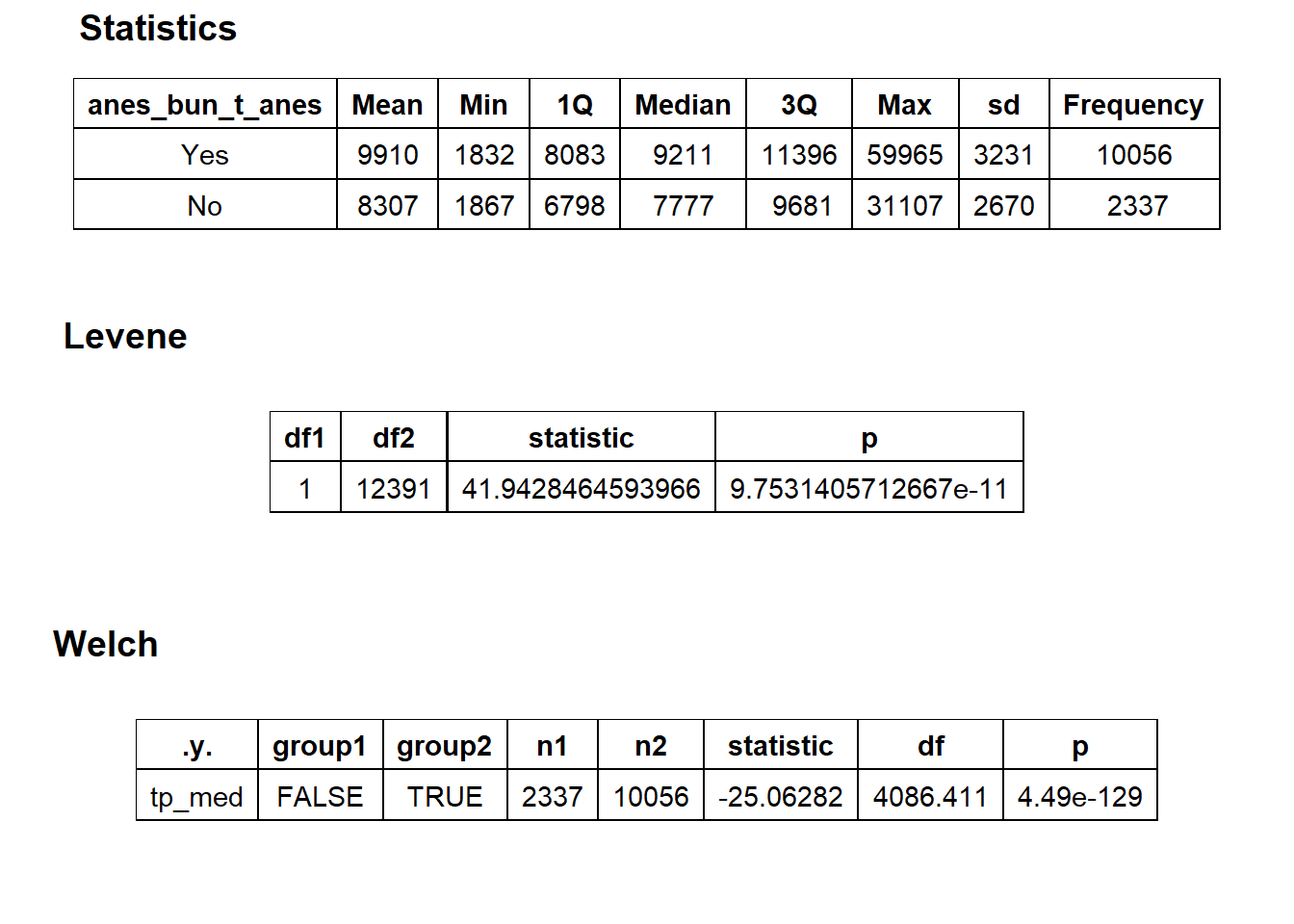 Statistics

| anes_bun_t_anes | Mean | Min | 1Q | Median | 3Q | Max | sd | Frequency |
|---|---|---|---|---|---|---|---|---|
| Yes | 9910 | 1832 | 8083 | 9211 | 11396 | 59965 | 3231 | 10056 |
| No | 8307 | 1867 | 6798 | 7777 | 9681 | 31107 | 2670 | 2337 |

Levene

| df1 | df2 | statistic | p |
|---|---|---|---|
| 1 | 12391 | 41.9428464593966 | 9.7531405712667e-11 |

Welch

| .y. | group1 | group2 | n1 | n2 | statistic | df | p |
|---|---|---|---|---|---|---|---|
| tp_med | FALSE | TRUE | 2337 | 10056 | -25.06282 | 4086.411 | 4.49e-129 |